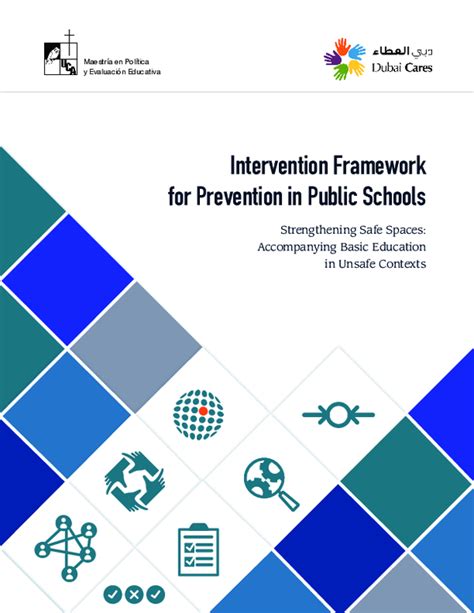 UCA
Maestría en Política y Evaluación Educativa

دبي العطاء
Dubai Cares

Intervention Framework for Prevention in Public Schools

Strengthening Safe Spaces: Accompanying Basic Education in Unsafe Contexts